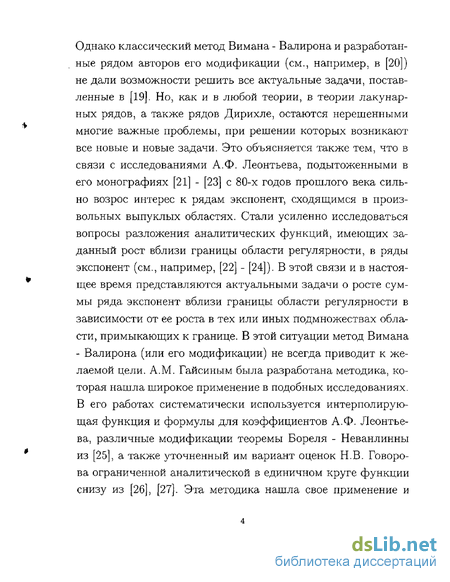 Однако классический метод Вимана - Валирона и разработанные рядом авторов его модификации (см., например, в [20]) не дали возможности решить все актуальные задачи, поставленные в [19]. Но, как и в любой теории, в теории лакунарных рядов, а также рядов Дирихле, остаются нерешенными многие важные проблемы, при решении которых возникают все новые и новые задачи. Это объясняется также тем, что в связи с исследованиями А.Ф. Леонтьева, подытоженными в его монографиях [21] - [23] с 80-х годов прошлого века сильно возрос интерес к рядам экспонент, сходящимся в произвольных выпуклых областях. Стали усиленно исследоваться вопросы разложения аналитических функций, имеющих заданный рост вблизи границы области регулярности, в ряды экспонент (см., например, [22] - [24]). В этой связи и в настоящее время представляются актуальными задачи о росте суммы ряда экспонент вблизи границы области регулярности в зависимости от ее роста в тех или иных подмножествах области, примыкающих к границе. В этой ситуации метод Вимана - Валирона (или его модификации) не всегда приводит к желаемой цели. А.М. Гайсиным была разработана методика, которая нашла широкое применение в подобных исследованиях. В его работах систематически используется интерполирующая функция и формулы для коэффициентов А.Ф. Леонтьева, различные модификации теоремы Бореля - Неванлинны из [25], а также уточненный им вариант оценок Н.В. Говорова ограниченной аналитической в единичном круге функции снизу из [26], [27]. Эта методика нашла свое применение и

4

dsLib.net
библиотека диссертаций